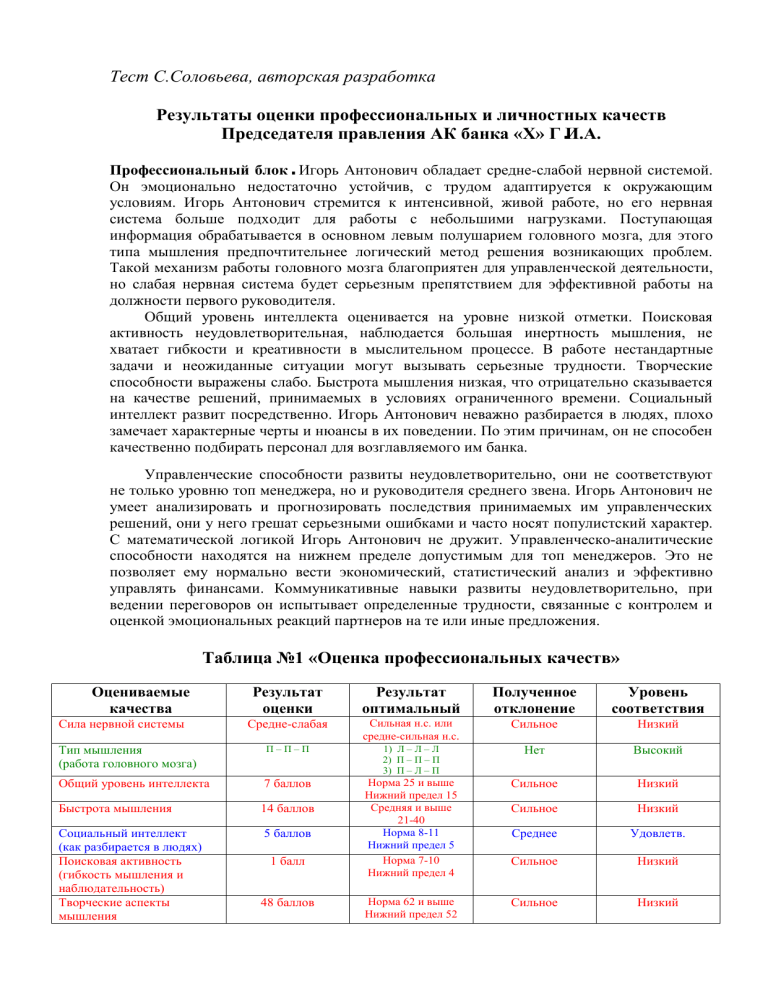 Тест С.Соловьева, авторская разработка

Результаты оценки профессиональных и личностных качеств
Председателя правления АК банка «Х» Г И.А.

Профессиональный блок. Игорь Антонович обладает средне-слабой нервной системой. Он эмоционально недостаточно устойчив, с трудом адаптируется к окружающим условиям. Игорь Антонович стремится к интенсивной, живой работе, но его нервная система больше подходит для работы с небольшими нагрузками. Поступающая информация обрабатывается в основном левым полушарием головного мозга, для этого типа мышления предпочтительнее логический метод решения возникающих проблем. Такой механизм работы головного мозга благоприятен для управленческой деятельности, но слабая нервная система будет серьезным препятствием для эффективной работы на должности первого руководителя.

Общий уровень интеллекта оценивается на уровне низкой отметки. Поисковая активность неудовлетворительная, наблюдается большая инертность мышления, не хватает гибкости и креативности в мыслительном процессе. В работе нестандартные задачи и неожиданные ситуации могут вызывать серьезные трудности. Творческие способности выражены слабо. Быстрота мышления низкая, что отрицательно сказывается на качестве решений, принимаемых в условиях ограниченного времени. Социальный интеллект развит посредственно. Игорь Антонович неважно разбирается в людях, плохо замечает характерные черты и нюансы в их поведении. По этим причинам, он не способен качественно подбирать персонал для возглавляемого им банка.

Управленческие способности развиты неудовлетворительно, они не соответствуют не только уровню топ менеджера, но и руководителя среднего звена. Игорь Антонович не умеет анализировать и прогнозировать последствия принимаемых им управленческих решений, они у него грешат серьезными ошибками и часто носят популистский характер. С математической логикой Игорь Антонович не дружит. Управленческо-аналитические способности находятся на нижнем пределе допустимым для топ менеджеров. Это не позволяет ему нормально вести экономический, статистический анализ и эффективно управлять финансами. Коммуникативные навыки развиты неудовлетворительно, при ведении переговоров он испытывает определенные трудности, связанные с контролем и оценкой эмоциональных реакций партнеров на те или иные предложения.

Таблица №1 «Оценка профессиональных качеств»

| Оцениваемые качества | Результат оценки | Результат оптимальный | Полученное отклонение | Уровень соответствия |
|---|---|---|---|---|
| Сила нервной системы | Средне-слабая | Сильная н.с. или средне-сильная н.с. | Сильное | Низкий |
| Тип мышления (работа головного мозга) | П – П – П | 1) Л – Л – Л 2) П – П – П 3) П – Л – П | Нет | Высокий |
| Общий уровень интеллекта | 7 баллов | Норма 25 и выше Нижний предел 15 | Сильное | Низкий |
| Быстрота мышления | 14 баллов | Средняя и выше 21-40 | Сильное | Низкий |
| Социальный интеллект (как разбирается в людях) | 5 баллов | Норма 8-11 Нижний предел 5 | Среднее | Удовлетв. |
| Поисковая активность (гибкость мышления и наблюдательность) | 1 балл | Норма 7-10 Нижний предел 4 | Сильное | Низкий |
| Творческие аспекты мышления | 48 баллов | Норма 62 и выше Нижний предел 52 | Сильное | Низкий |